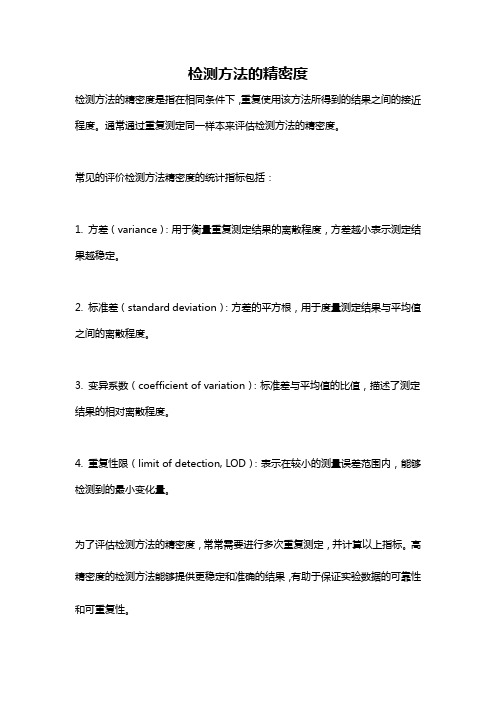 检测方法的精密度

检测方法的精密度是指在相同条件下，重复使用该方法所得到的结果之间的接近程度。通常通过重复测定同一样本来评估检测方法的精密度。

常见的评价检测方法精密度的统计指标包括：

1. 方差（variance）：用于衡量重复测定结果的离散程度，方差越小表示测定结果越稳定。

2. 标准差（standard deviation）：方差的平方根，用于度量测定结果与平均值之间的离散程度。

3. 变异系数（coefficient of variation）：标准差与平均值的比值，描述了测定结果的相对离散程度。

4. 重复性限（limit of detection, LOD）：表示在较小的测量误差范围内，能够检测到的最小变化量。

为了评估检测方法的精密度，常常需要进行多次重复测定，并计算以上指标。高精密度的检测方法能够提供更稳定和准确的结果，有助于保证实验数据的可靠性和可重复性。